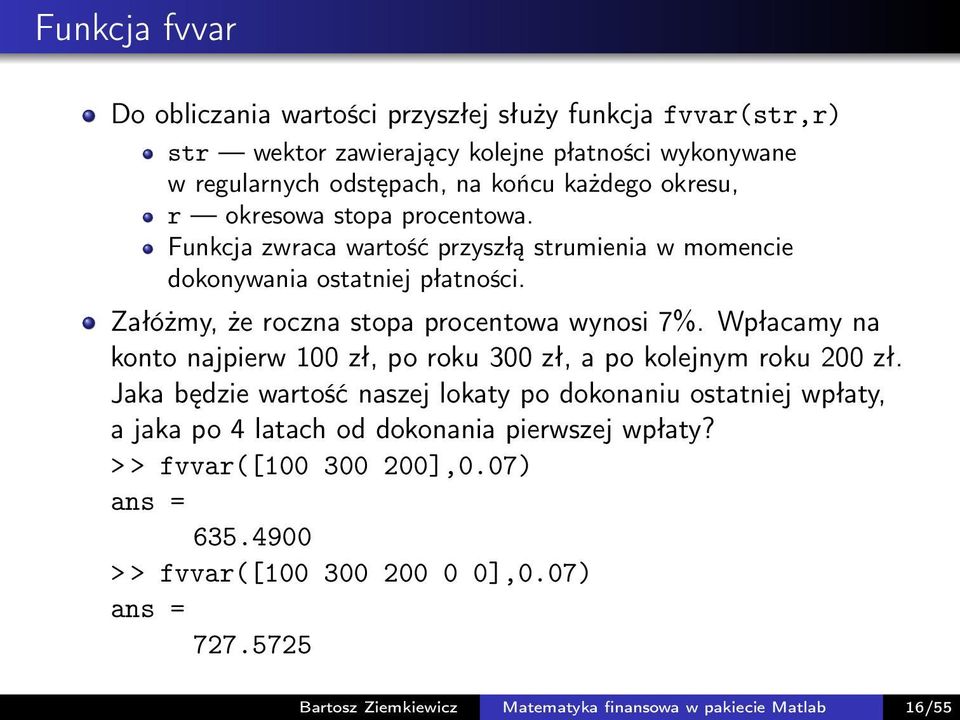 Funkcja fvvar

Do obliczania wartości przyszłej służy funkcja fvvar(str,r)

str — wektor zawierający kolejne płatności wykonywane w regularnych odstępach, na końcu każdego okresu,

r — okresowa stopa procentowa.

Funkcja zwraca wartość przyszłą strumienia w momencie dokonywania ostatniej płatności.

Załóżmy, że roczna stopa procentowa wynosi 7%. Wpłacamy na konto najpierw 100 zł, po roku 300 zł, a po kolejnym roku 200 zł. Jaka będzie wartość naszej lokaty po dokonaniu ostatniej wpłaty, a jaka po 4 latach od dokonania pierwszej wpłaty?
>> fvvar([100 300 200],0.07)
ans =
635.4900
>> fvvar([100 300 200 0 0],0.07)
ans =
727.5725

Bartosz Ziemkiewicz Matematyka finansowa w pakiecie Matlab 16/55